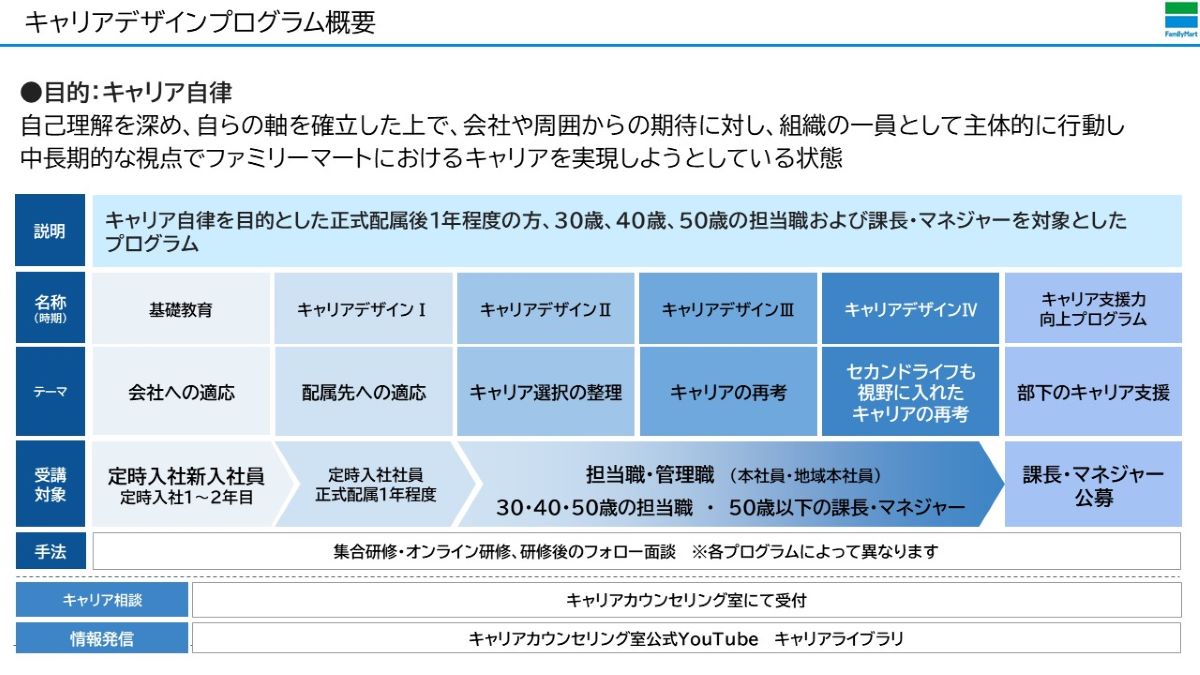 キャリアデザインプログラム概要

FamilyMart

●目的:キャリア自律
自己理解を深め、自らの軸を確立した上で、会社や周囲からの期待に対し、組織の一員として主体的に行動し中長期的な視点でファミリーマートにおけるキャリアを実現しようとしている状態

| 説明 | キャリア自律を目的とした正式配属後1年程度の方、30歳、40歳、50歳の担当職および課長・マネジャーを対象としたプログラム | | | | | |
|---|---|---|---|---|---|---|
| 名称(時期) | 基礎教育 | キャリアデザインⅠ | キャリアデザインⅡ | キャリアデザインⅢ | キャリアデザインⅣ | キャリア支援力向上プログラム |
| テーマ | 会社への適応 | 配属先への適応 | キャリア選択の整理 | キャリアの再考 | セカンドライフも視野に入れたキャリアの再考 | 部下のキャリア支援 |
| 受講対象 | 定時入社新入社員 定時入社1~2年目 | 定時入社社員 正式配属1年程度 | 担当職・管理職 (本社員・地域本社員) 30・40・50歳の担当職 ・ 50歳以下の課長・マネジャー | | | 課長・マネジャー公募 |
| 手法 | 集合研修・オンライン研修、研修後のフォロー面談 ※各プログラムによって異なります | | | | | |

| キャリア相談 | キャリアカウンセリング室にて受付 |
|---|---|
| 情報発信 | キャリアカウンセリング室公式YouTube キャリアライブラリ |